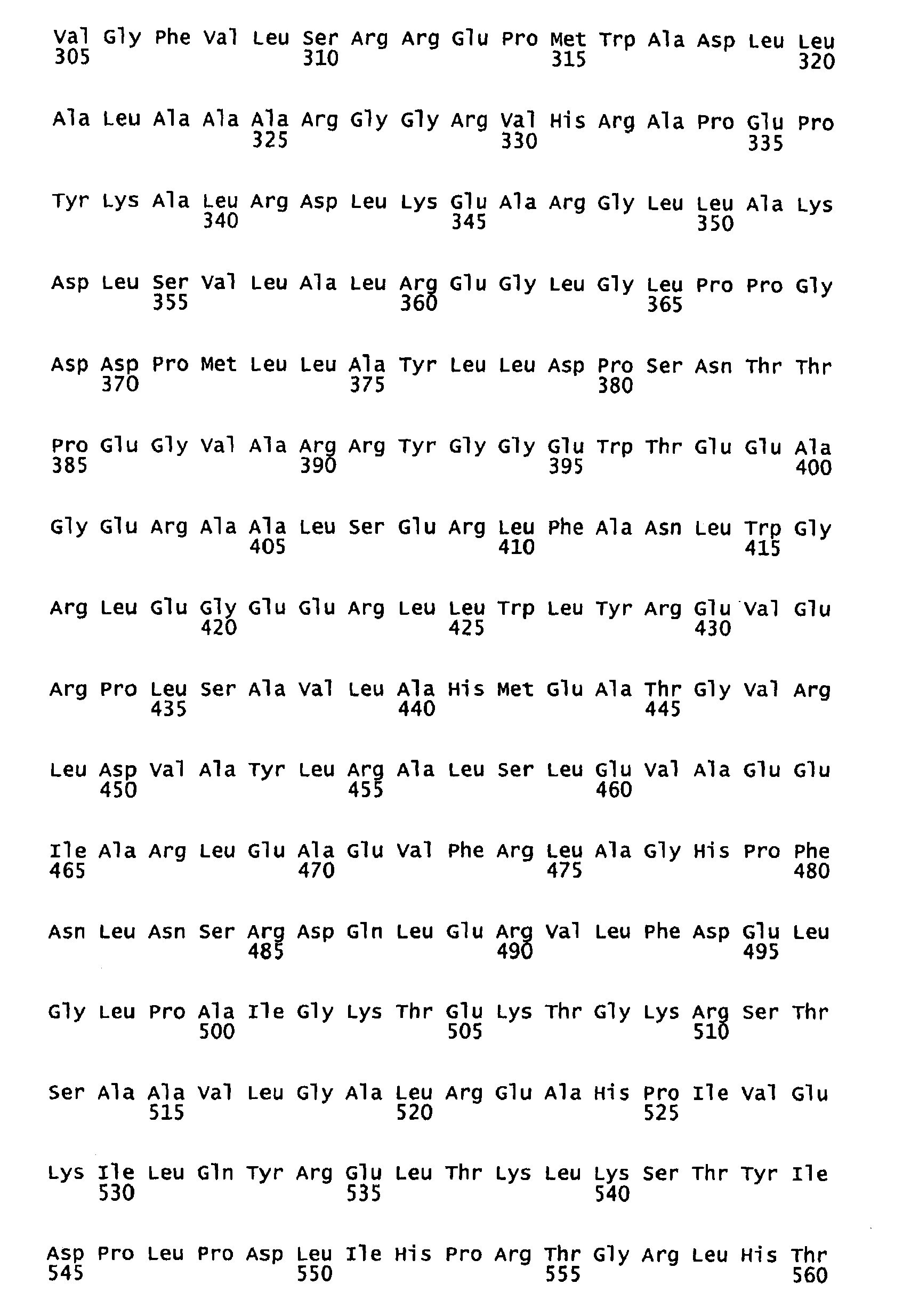 Val Gly Phe Val Leu Ser Arg Arg Glu Pro Met Trp Ala Asp Leu Leu
305 310 315 320

Ala Leu Ala Ala Ala Arg Gly Gly Arg Val His Arg Ala Pro Glu Pro
325 330 335

Tyr Lys Ala Leu Arg Asp Leu Lys Glu Ala Arg Gly Leu Leu Ala Lys
340 345 350

Asp Leu Ser Val Leu Ala Leu Arg Glu Gly Leu Gly Leu Pro Pro Gly
355 360 365

Asp Asp Pro Met Leu Leu Ala Tyr Leu Leu Asp Pro Ser Asn Thr Thr
370 375 380

Pro Glu Gly Val Ala Arg Arg Tyr Gly Gly Glu Trp Thr Glu Glu Ala
385 390 395 400

Gly Glu Arg Ala Ala Leu Ser Glu Arg Leu Phe Ala Asn Leu Trp Gly
405 410 415

Arg Leu Glu Gly Glu Glu Arg Leu Leu Trp Leu Tyr Arg Glu Val Glu
420 425 430

Arg Pro Leu Ser Ala Val Leu Ala His Met Glu Ala Thr Gly Val Arg
435 440 445

Leu Asp Val Ala Tyr Leu Arg Ala Leu Ser Leu Glu Val Ala Glu Glu
450 455 460

Ile Ala Arg Leu Glu Ala Glu Val Phe Arg Leu Ala Gly His Pro Phe
465 470 475 480

Asn Leu Asn Ser Arg Asp Gln Leu Glu Arg Val Leu Phe Asp Glu Leu
485 490 495

Gly Leu Pro Ala Ile Gly Lys Thr Glu Lys Thr Gly Lys Arg Ser Thr
500 505 510

Ser Ala Ala Val Leu Gly Ala Leu Arg Glu Ala His Pro Ile Val Glu
515 520 525

Lys Ile Leu Gln Tyr Arg Glu Leu Thr Lys Leu Lys Ser Thr Tyr Ile
530 535 540

Asp Pro Leu Pro Asp Leu Ile His Pro Arg Thr Gly Arg Leu His Thr
545 550 555 560